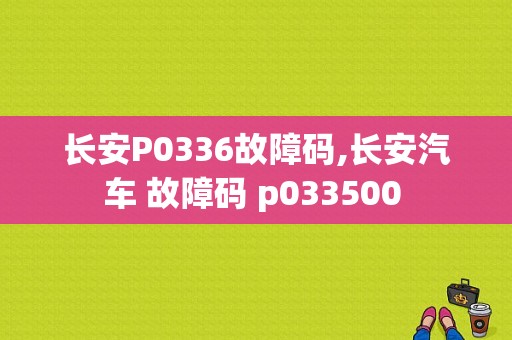 长安P0336故障码,长安汽车 故障码 p033500